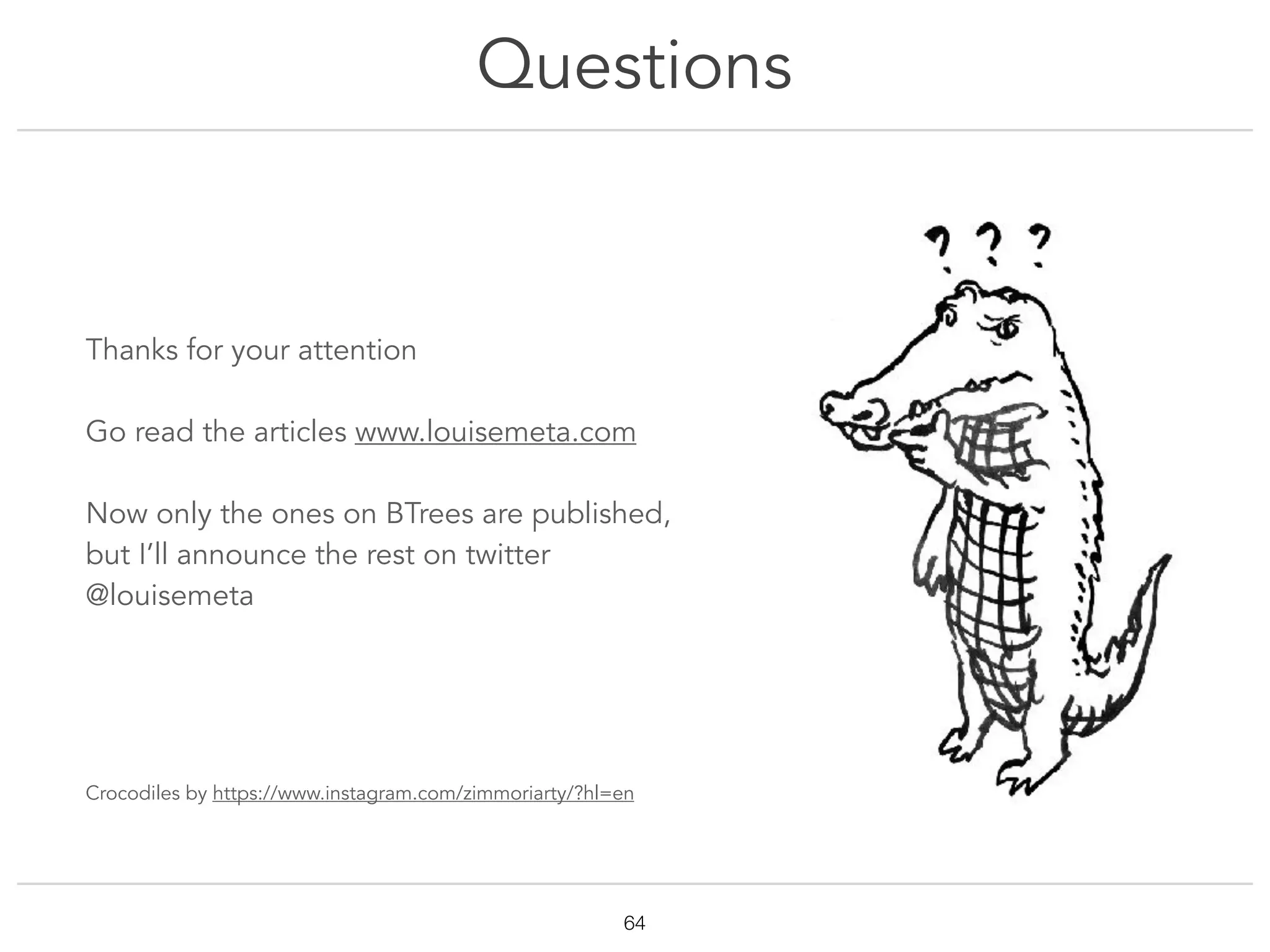 Questions

Thanks for your attention

Go read the articles www.louisemeta.com

Now only the ones on BTrees are published, but I'll announce the rest on twitter @louisemeta

? ? ?

Crocodiles by https://www.instagram.com/zimmoriarty/?hl=en

64